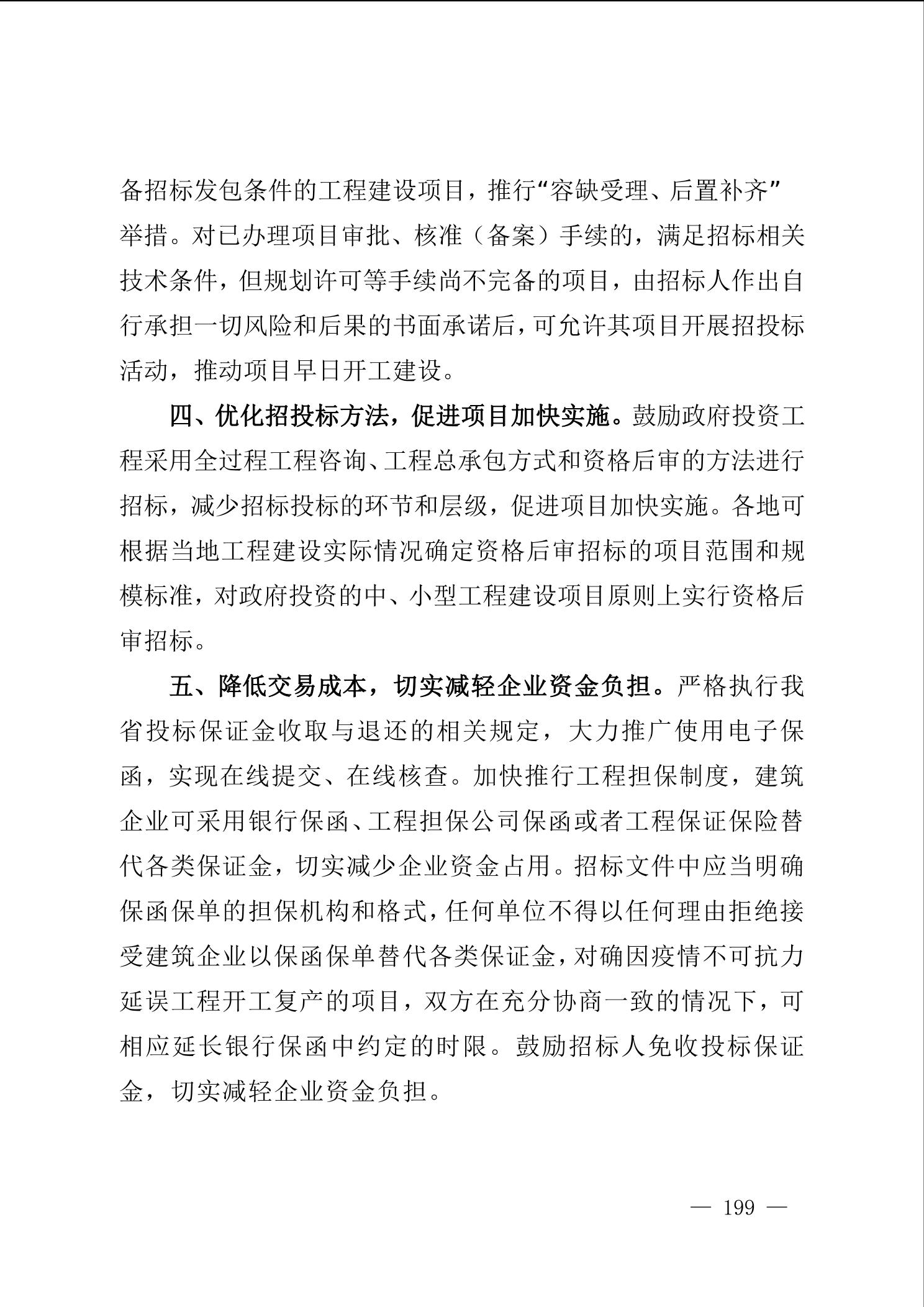 备招标发包条件的工程建设项目，推行“容缺受理、后置补齐”举措。对已办理项目审批、核准（备案）手续的，满足招标相关技术条件，但规划许可等手续尚不完备的项目，由招标人作出自行承担一切风险和后果的书面承诺后，可允许其项目开展招投标活动，推动项目早日开工建设。

四、优化招投标方法，促进项目加快实施。鼓励政府投资工程采用全过程工程咨询、工程总承包方式和资格后审的方法进行招标，减少招标投标的环节和层级，促进项目加快实施。各地可根据当地工程建设实际情况确定资格后审招标的项目范围和规模标准，对政府投资的中、小型工程建设项目原则上实行资格后审招标。

五、降低交易成本，切实减轻企业资金负担。严格执行我省投标保证金收取与退还的相关规定，大力推广使用电子保函，实现在线提交、在线核查。加快推行工程担保制度，建筑企业可采用银行保函、工程担保公司保函或者工程保证保险替代各类保证金，切实减少企业资金占用。招标文件中应当明确保函保单的担保机构和格式，任何单位不得以任何理由拒绝接受建筑企业以保函保单替代各类保证金，对确因疫情不可抗力延误工程开工复产的项目，双方在充分协商一致的情况下，可相应延长银行保函中约定的时限。鼓励招标人免收投标保证金，切实减轻企业资金负担。

— 199 —